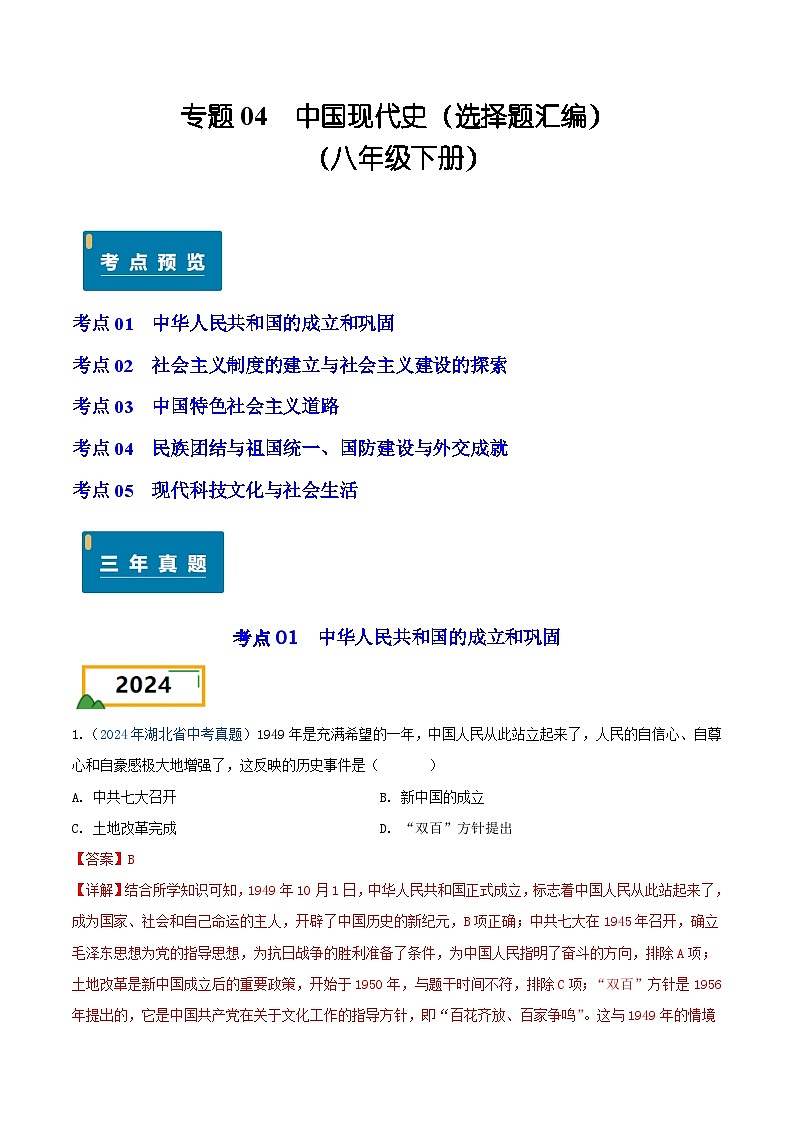 专题 04　中国现代史（选择题汇编）
（八年级下册）

考点预览

考点 01　中华人民共和国的成立和巩固

考点 02　社会主义制度的建立与社会主义建设的探索

考点 03　中国特色社会主义道路

考点 04　民族团结与祖国统一、国防建设与外交成就

考点 05　现代科技文化与社会生活

三年真题

考点 01　中华人民共和国的成立和巩固

2024

1.（2024 年湖北省中考真题）1949 年是充满希望的一年，中国人民从此站立起来了，人民的自信心、自尊心和自豪感极大地增强了，这反映的历史事件是（　　）

A. 中共七大召开
B. 新中国的成立
C. 土地改革完成
D. “双百”方针提出

【答案】B

【详解】结合所学知识可知，1949 年 10 月 1 日，中华人民共和国正式成立，标志着中国人民从此站起来了，成为国家、社会和自己命运的主人，开辟了中国历史的新纪元，B 项正确；中共七大在 1945 年召开，确立毛泽东思想为党的指导思想，为抗日战争的胜利准备了条件，为中国人民指明了奋斗的方向，排除 A 项；土地改革是新中国成立后的重要政策，开始于 1950 年，与题干时间不符，排除 C 项；“双百”方针是 1956 年提出的，它是中国共产党在关于文化工作的指导方针，即“百花齐放、百家争鸣”。这与 1949 年的情境